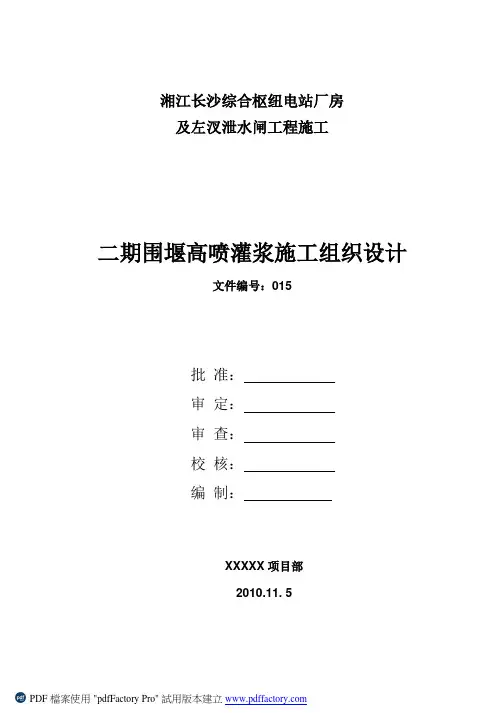 湘江长沙综合枢纽电站厂房
及左汊泄水闸工程施工

二期围堰高喷灌浆施工组织设计

文件编号：015

批 准：

审 定：

审 查：

校 核：

编 制：

XXXXX 项目部

2010.11. 5

PDF 檔案使用 "pdfFactory Pro" 試用版本建立 www.pdffactory.com